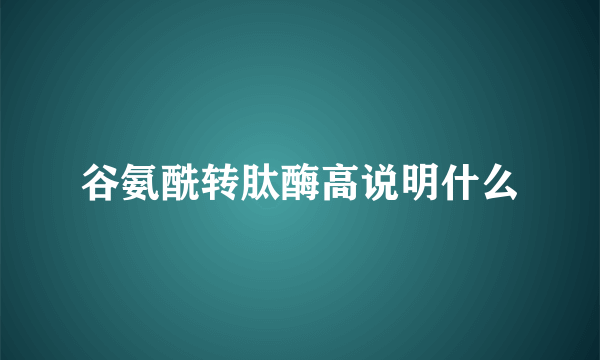 谷氨酰转肽酶高说明什么